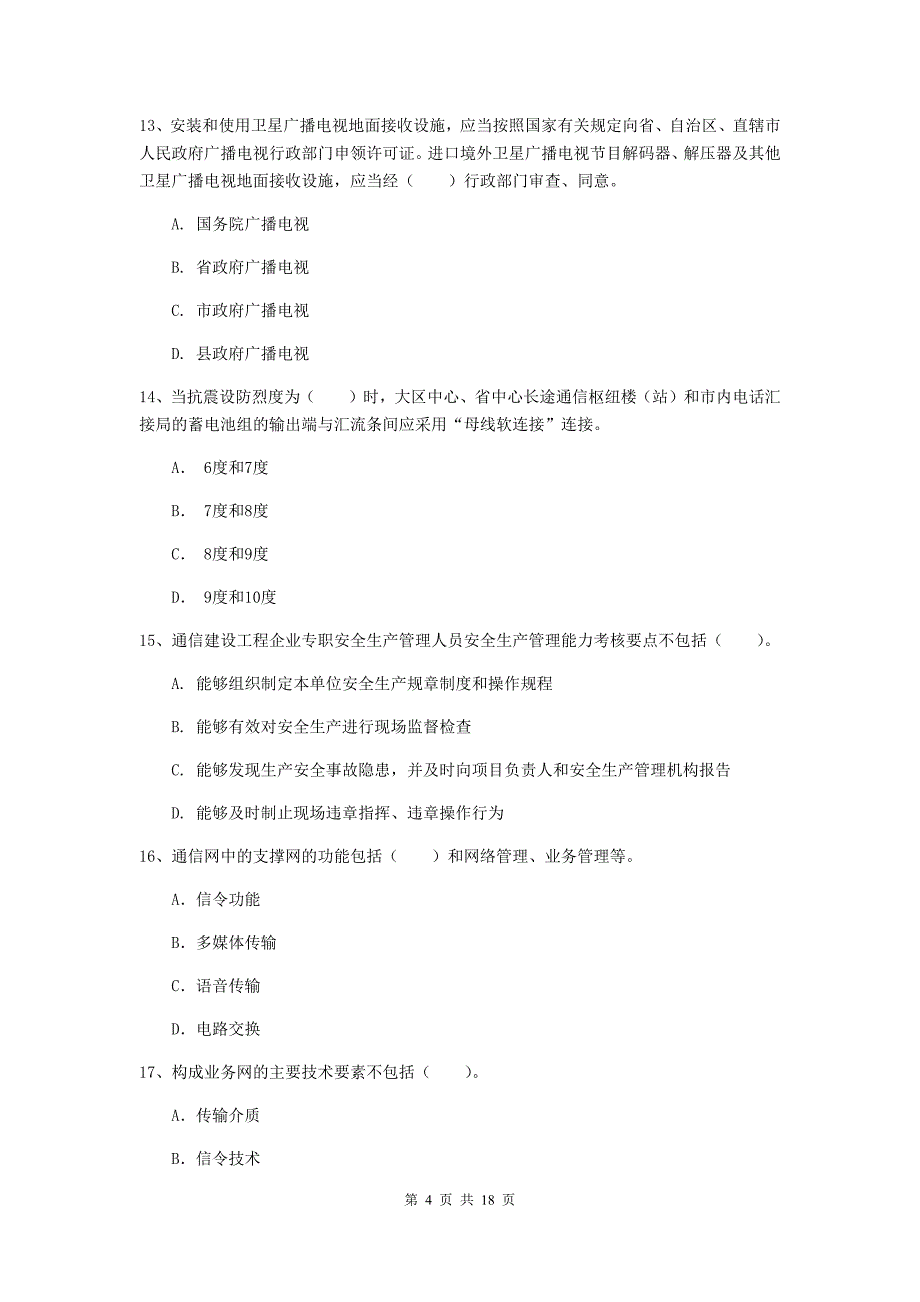 13、安装和使用卫星广播电视地面接收设施，应当按照国家有关规定向省、自治区、直辖市人民政府广播电视行政部门申领许可证。进口境外卫星广播电视节目解码器、解压器及其他卫星广播电视地面接收设施，应当经（　　）行政部门审查、同意。

A. 国务院广播电视

B. 省政府广播电视

C. 市政府广播电视

D. 县政府广播电视

14、当抗震设防烈度为（　　）时，大区中心、省中心长途通信枢纽楼（站）和市内电话汇接局的蓄电池组的输出端与汇流条间应采用“母线软连接”连接。

A. 6度和7度

B. 7度和8度

C. 8度和9度

D. 9度和10度

15、通信建设工程企业专职安全生产管理人员安全生产管理能力考核要点不包括（　　）。

A. 能够组织制定本单位安全生产规章制度和操作规程

B. 能够有效对安全生产进行现场监督检查

C. 能够发现生产安全事故隐患，并及时向项目负责人和安全生产管理机构报告

D. 能够及时制止现场违章指挥、违章操作行为

16、通信网中的支撑网的功能包括（　　）和网络管理、业务管理等。

A. 信令功能

B. 多媒体传输

C. 语音传输

D. 电路交换

17、构成业务网的主要技术要素不包括（　　）。

A. 传输介质

B. 信令技术

第 4 页 共 18 页